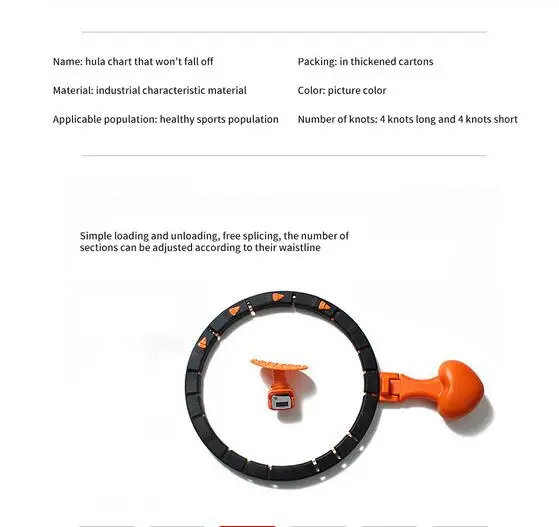 Name: hula chart that won't fall off

Material: industrial characteristic material

Applicable population: healthy sports population

Packing: in thickened cartons

Color: picture color

Number of knots: 4 knots long and 4 knots short

Simple loading and unloading, free splicing, the number of sections can be adjusted according to their waistline